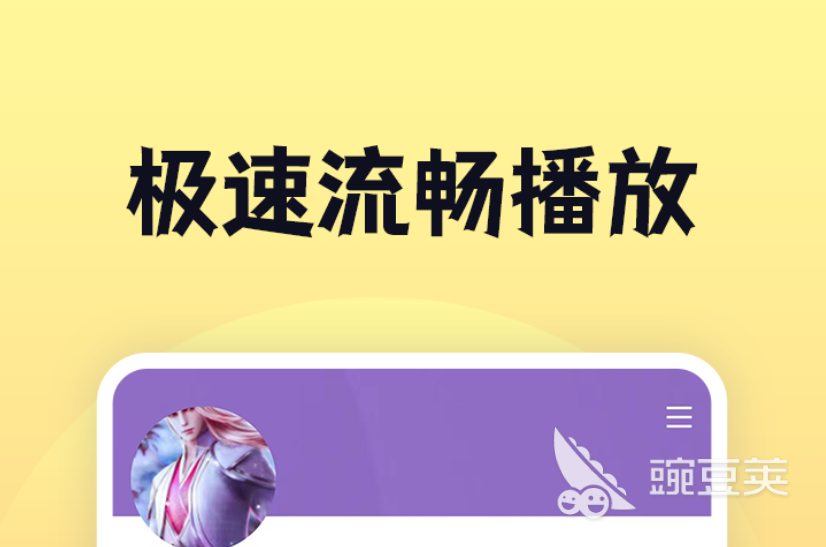 极速流畅播放

豌豆荚